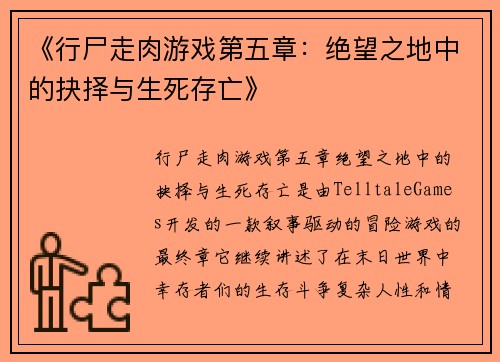 《行尸走肉游戏第五章：绝望之地中的抉择与生死存亡》

行尸走肉游戏第五章绝望之地中的抉择与生死存亡是由TelltaleGames开发的一款叙事驱动的冒险游戏的最终章它继续讲述了在末日世界中幸存者们的生存斗争复杂人性和情